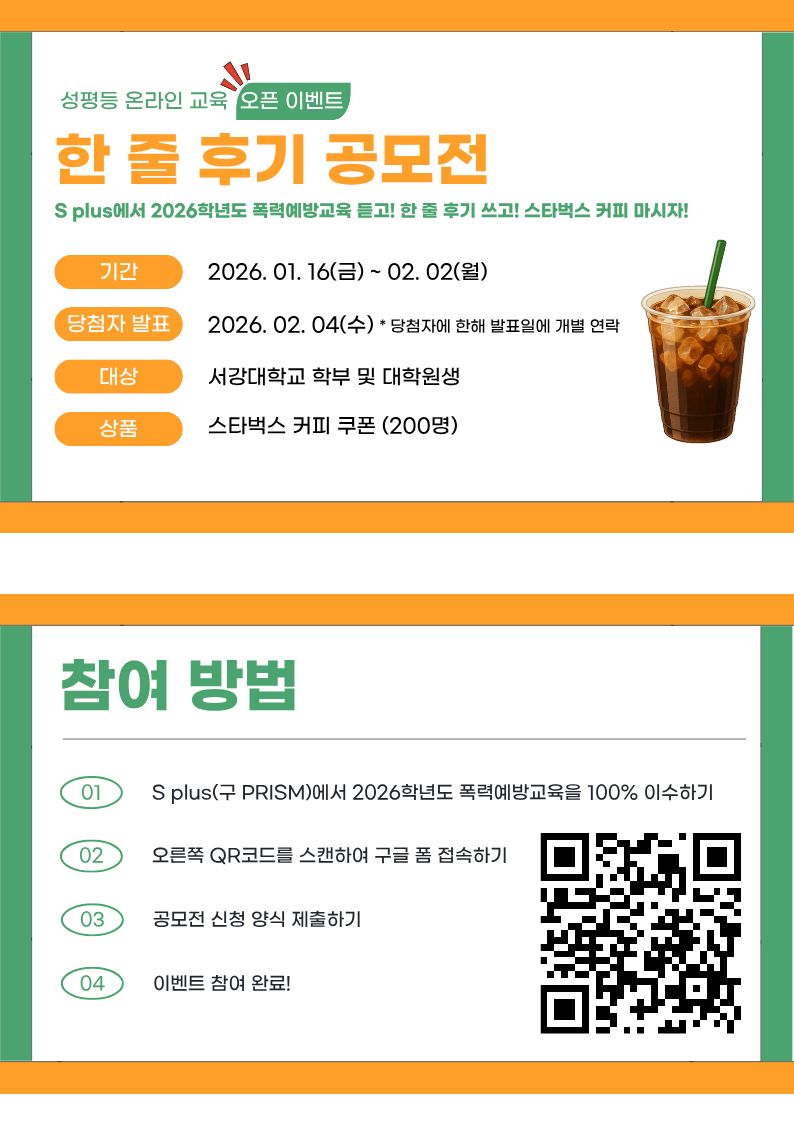 성평등 온라인 교육 오픈 이벤트

한 줄 후기 공모전

S plus에서 2026학년도 폭력예방교육 듣고! 한 줄 후기 쓰고! 스타벅스 커피 마시자!

기간 2026. 01. 16(금) ~ 02. 02(월)

당첨자 발표 2026. 02. 04(수) * 당첨자에 한해 발표일에 개별 연락

대상 서강대학교 학부 및 대학원생

상품 스타벅스 커피 쿠폰 (200명)

참여 방법

01 S plus(구 PRISM)에서 2026학년도 폭력예방교육을 100% 이수하기

02 오른쪽 QR코드를 스캔하여 구글 폼 접속하기

03 공모전 신청 양식 제출하기

04 이벤트 참여 완료!